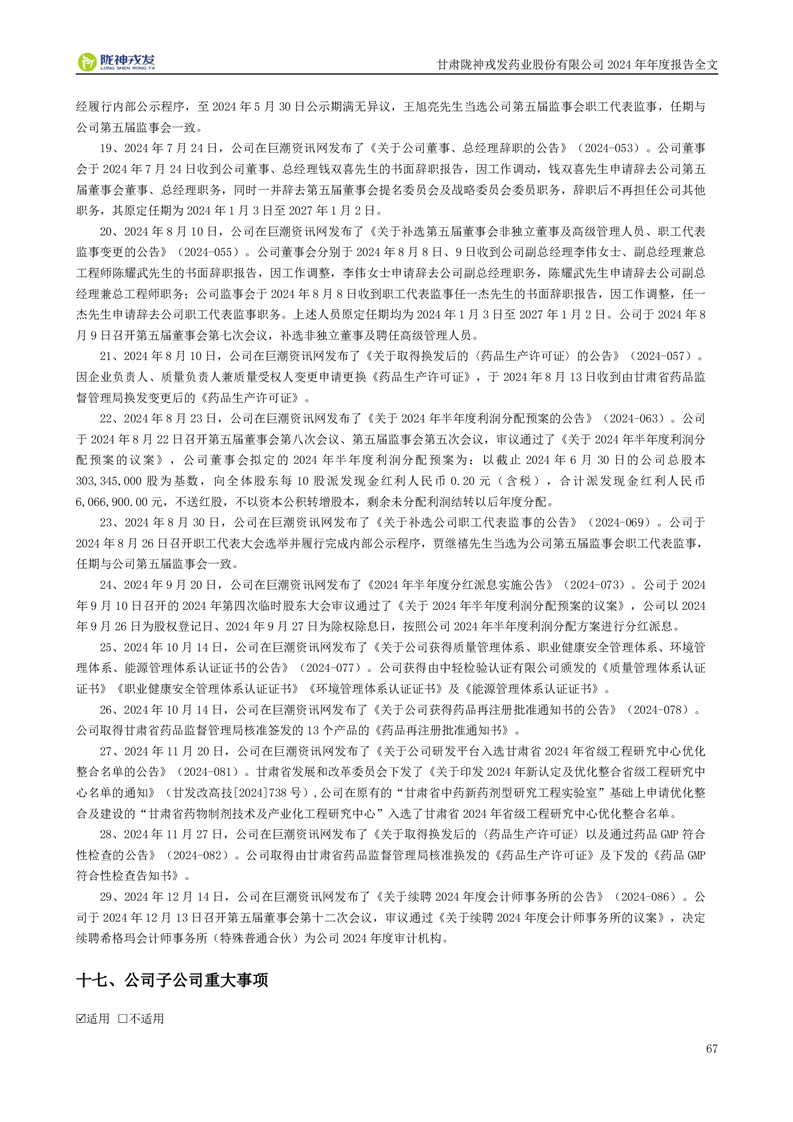 陇神戎发 LONG SHEN RONG FA

甘肃陇神戎发药业股份有限公司 2024 年年度报告全文

经履行内部公示程序，至 2024 年 5 月 30 日公示期满无异议，王旭亮先生当选公司第五届监事会职工代表监事，任期与公司第五届监事会一致。

19、2024 年 7 月 24 日，公司在巨潮资讯网发布了《关于公司董事、总经理辞职的公告》（2024-053）。公司董事会于 2024 年 7 月 24 日收到公司董事、总经理钱双喜先生的书面辞职报告，因工作调动，钱双喜先生申请辞去公司第五届董事会董事、总经理职务，同时一并辞去第五届董事会提名委员会及战略委员会委员职务，辞职后不再担任公司其他职务，其原定任期为 2024 年 1 月 3 日至 2027 年 1 月 2 日。

20、2024 年 8 月 10 日，公司在巨潮资讯网发布了《关于补选第五届董事会非独立董事及高级管理人员、职工代表监事变更的公告》（2024-055）。公司董事会分别于 2024 年 8 月 8 日、9 日收到公司副总经理李伟女士、副总经理兼总工程师陈耀武先生的书面辞职报告，因工作调整，李伟女士申请辞去公司副总经理职务，陈耀武先生申请辞去公司副总经理兼总工程师职务；公司监事会于 2024 年 8 月 8 日收到职工代表监事任一杰先生的书面辞职报告，因工作调整，任一杰先生申请辞去公司职工代表监事职务。上述人员原定任期均为 2024 年 1 月 3 日至 2027 年 1 月 2 日。公司于 2024 年 8 月 9 日召开第五届董事会第七次会议，补选非独立董事及聘任高级管理人员。

21、2024 年 8 月 10 日，公司在巨潮资讯网发布了《关于取得换发后的〈药品生产许可证〉的公告》（2024-057）。因企业负责人、质量负责人兼质量受权人变更申请更换《药品生产许可证》，于 2024 年 8 月 13 日收到由甘肃省药品监督管理局换发变更后的《药品生产许可证》。

22、2024 年 8 月 23 日，公司在巨潮资讯网发布了《关于 2024 年半年度利润分配预案的公告》（2024-063）。公司于 2024 年 8 月 22 日召开第五届董事会第八次会议、第五届监事会第五次会议，审议通过了《关于 2024 年半年度利润分配预案的议案》，公司董事会拟定的 2024 年半年度利润分配预案为：以截止 2024 年 6 月 30 日的公司总股本 303,345,000 股为基数，向全体股东每 10 股派发现金红利人民币 0.20 元（含税），合计派发现金红利人民币 6,066,900.00 元，不送红股，不以资本公积转增股本，剩余未分配利润结转以后年度分配。

23、2024 年 8 月 30 日，公司在巨潮资讯网发布了《关于补选公司职工代表监事的公告》（2024-069）。公司于 2024 年 8 月 26 日召开职工代表大会选举并履行完成内部公示程序，贾继禧先生当选为公司第五届监事会职工代表监事，任期与公司第五届监事会一致。

24、2024 年 9 月 20 日，公司在巨潮资讯网发布了《2024 年半年度分红派息实施公告》（2024-073）。公司于 2024 年 9 月 10 日召开的 2024 年第四次临时股东大会审议通过了《关于 2024 年半年度利润分配预案的议案》，公司以 2024 年 9 月 26 日为股权登记日、2024 年 9 月 27 日为除权除息日，按照公司 2024 年半年度利润分配方案进行分红派息。

25、2024 年 10 月 14 日，公司在巨潮资讯网发布了《关于公司获得质量管理体系、职业健康安全管理体系、环境管理体系、能源管理体系认证证书的公告》（2024-077）。公司获得由中轻检验认证有限公司颁发的《质量管理体系认证证书》《职业健康安全管理体系认证证书》《环境管理体系认证证书》及《能源管理体系认证证书》。

26、2024 年 10 月 14 日，公司在巨潮资讯网发布了《关于公司获得药品再注册批准通知书的公告》（2024-078）。公司取得甘肃省药品监督管理局核准签发的 13 个产品的《药品再注册批准通知书》。

27、2024 年 11 月 20 日，公司在巨潮资讯网发布了《关于公司研发平台入选甘肃省 2024 年省级工程研究中心优化整合名单的公告》（2024-081）。甘肃省发展和改革委员会下发了《关于印发 2024 年新认定及优化整合省级工程研究中心名单的通知》（甘发改高技[2024]738 号）,公司在原有的“甘肃省中药新药剂型研究工程实验室”基础上申请优化整合及建设的“甘肃省药物制剂技术及产业化工程研究中心”入选了甘肃省 2024 年省级工程研究中心优化整合名单。

28、2024 年 11 月 27 日，公司在巨潮资讯网发布了《关于取得换发后的〈药品生产许可证〉以及通过药品 GMP 符合性检查的公告》（2024-082）。公司取得由甘肃省药品监督管理局核准换发的《药品生产许可证》及下发的《药品 GMP 符合性检查告知书》。

29、2024 年 12 月 14 日，公司在巨潮资讯网发布了《关于续聘 2024 年度会计师事务所的公告》（2024-086）。公司于 2024 年 12 月 13 日召开第五届董事会第十二次会议，审议通过《关于续聘 2024 年度会计师事务所的议案》，决定续聘希格玛会计师事务所（特殊普通合伙）为公司 2024 年度审计机构。

十七、公司子公司重大事项

☑适用 □不适用

67